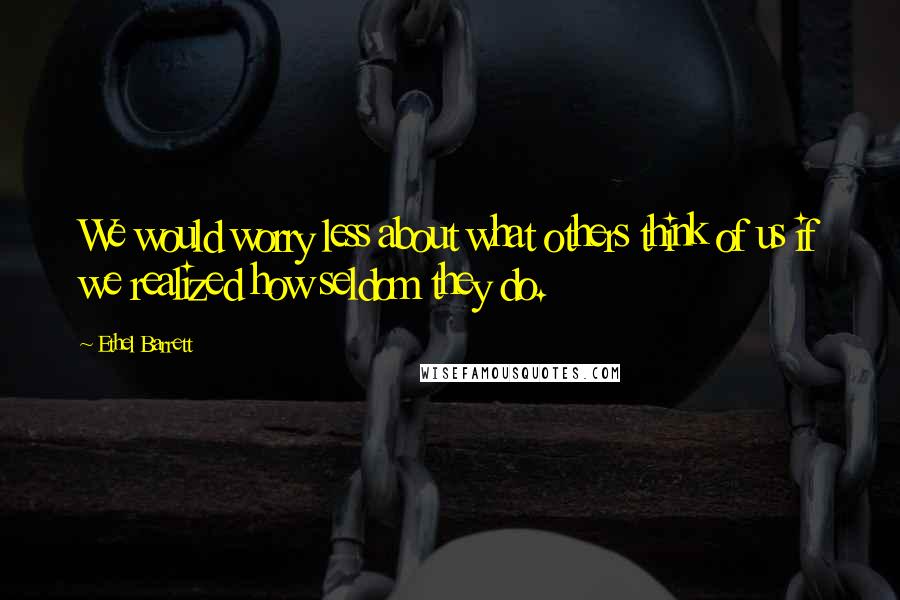 We would worry less about what others think of us if we realized how seldom they do.

~ Ethel Barrett

WISEFAMOUSQUOTES.COM